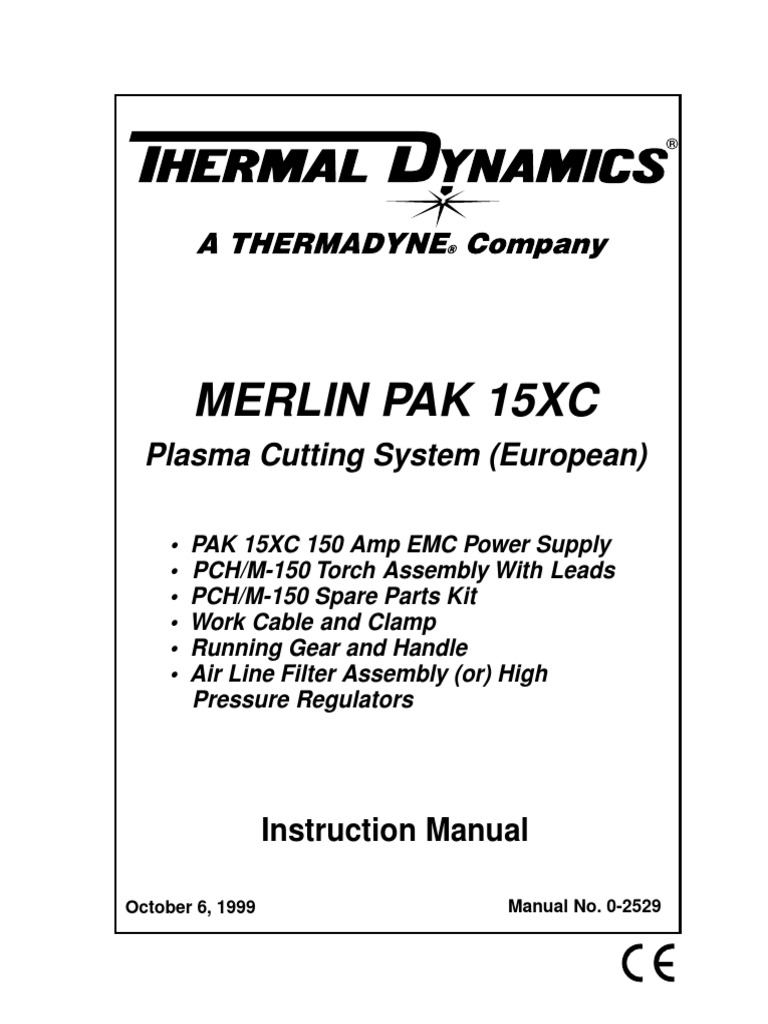 THERMAL DYNAMICS®

A THERMADYNE® Company

MERLIN PAK 15XC

Plasma Cutting System (European)

• PAK 15XC 150 Amp EMC Power Supply
• PCH/M-150 Torch Assembly With Leads
• PCH/M-150 Spare Parts Kit
• Work Cable and Clamp
• Running Gear and Handle
• Air Line Filter Assembly (or) High Pressure Regulators

Instruction Manual

October 6, 1999

Manual No. 0-2529

CE